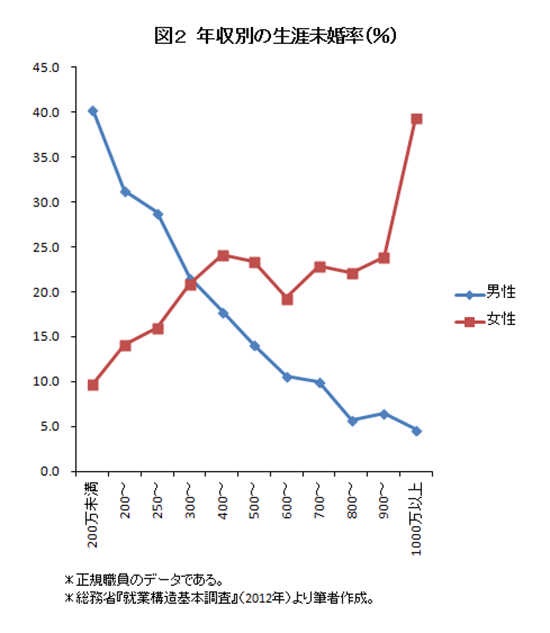 図2 年収別の生涯未婚率(%)

45.0
40.0
35.0
30.0
25.0
20.0
15.0
10.0
5.0
0.0

200万未満
200～
250～
300～
400～
500～
600～
700～
800～
900～
1000万以上

男性
女性

＊正規職員のデータである。
＊総務省『就業構造基本調査』(2012年)より筆者作成。